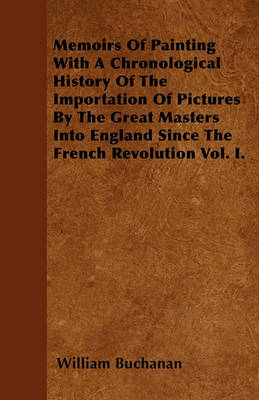 Memoirs Of Painting With A Chronological History Of The Importation Of Pictures By The Great Masters Into England Since The French Revolution Vol. I.

William Buchanan